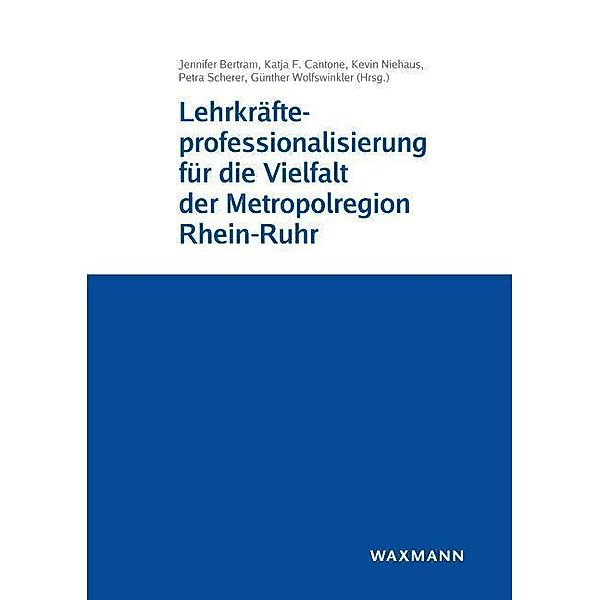 Jennifer Bertram, Katja F. Cantone, Kevin Niehaus, Petra Scherer, Günther Wolfswinkler (Hrsg.)

Lehrkräfteprofessionalisierung für die Vielfalt der Metropolregion Rhein-Ruhr

WAXMANN